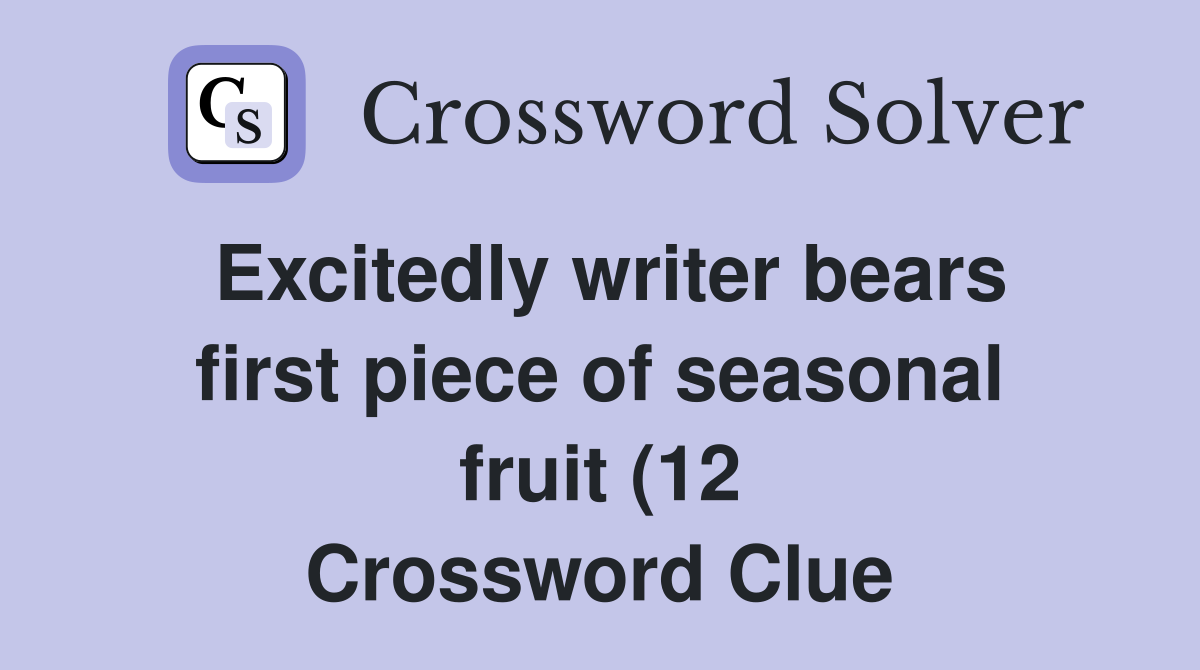 CS

Crossword Solver

Excitedly writer bears first piece of seasonal fruit (12 Crossword Clue